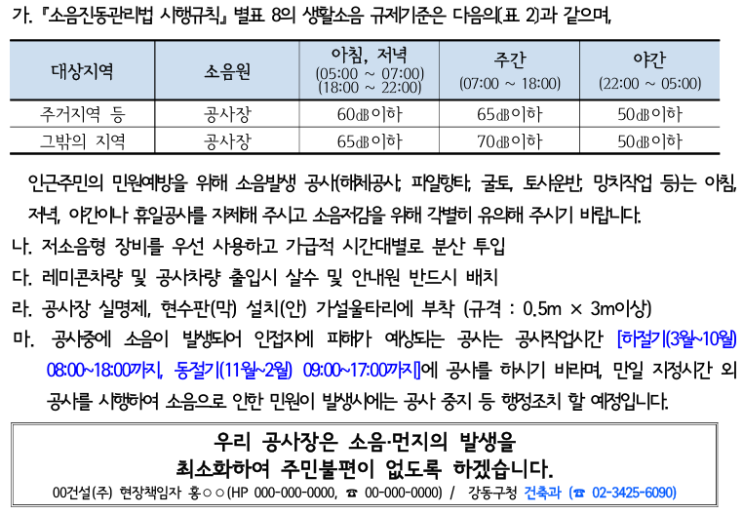 가. 『소음진동관리법 시행규칙』 별표 8의 생활소음 규제기준은 다음의(표 2)과 같으며,

| 대상지역 | 소음원 | 아침, 저녁 (05:00 ~ 07:00) (18:00 ~ 22:00) | 주간 (07:00 ~ 18:00) | 야간 (22:00 ~ 05:00) |
|---|---|---|---|---|
| 주거지역 등 | 공사장 | 60㏈이하 | 65㏈이하 | 50㏈이하 |
| 그밖의 지역 | 공사장 | 65㏈이하 | 70㏈이하 | 50㏈이하 |

인근주민의 민원예방을 위해 소음발생 공사(해체공사, 파일항타, 굴토, 토사운반, 망치작업 등)는 아침, 저녁, 야간이나 휴일공사를 자제해 주시고 소음저감을 위해 각별히 유의해 주시기 바랍니다.

나. 저소음형 장비를 우선 사용하고 가급적 시간대별로 분산 투입

다. 레미콘차량 및 공사차량 출입시 살수 및 안내원 반드시 배치

라. 공사장 실명제, 현수판(막) 설치(안) 가설울타리에 부착 (규격 : 0.5m × 3m이상)

마. 공사중에 소음이 발생되어 인접지에 피해가 예상되는 공사는 공사작업시간 [하절기(3월~10월) 08:00~18:00까지, 동절기(11월~2월) 09:00~17:00까지]에 공사를 하시기 바라며, 만일 지정시간 외 공사를 시행하여 소음으로 인한 민원이 발생시에는 공사 중지 등 행정조치 할 예정입니다.

우리 공사장은 소음·먼지의 발생을
최소화하여 주민불편이 없도록 하겠습니다.
00건설(주) 현장책임자 홍○○(HP 000-000-0000, ☎ 00-000-0000) / 강동구청 건축과 (☎ 02-3425-6090)